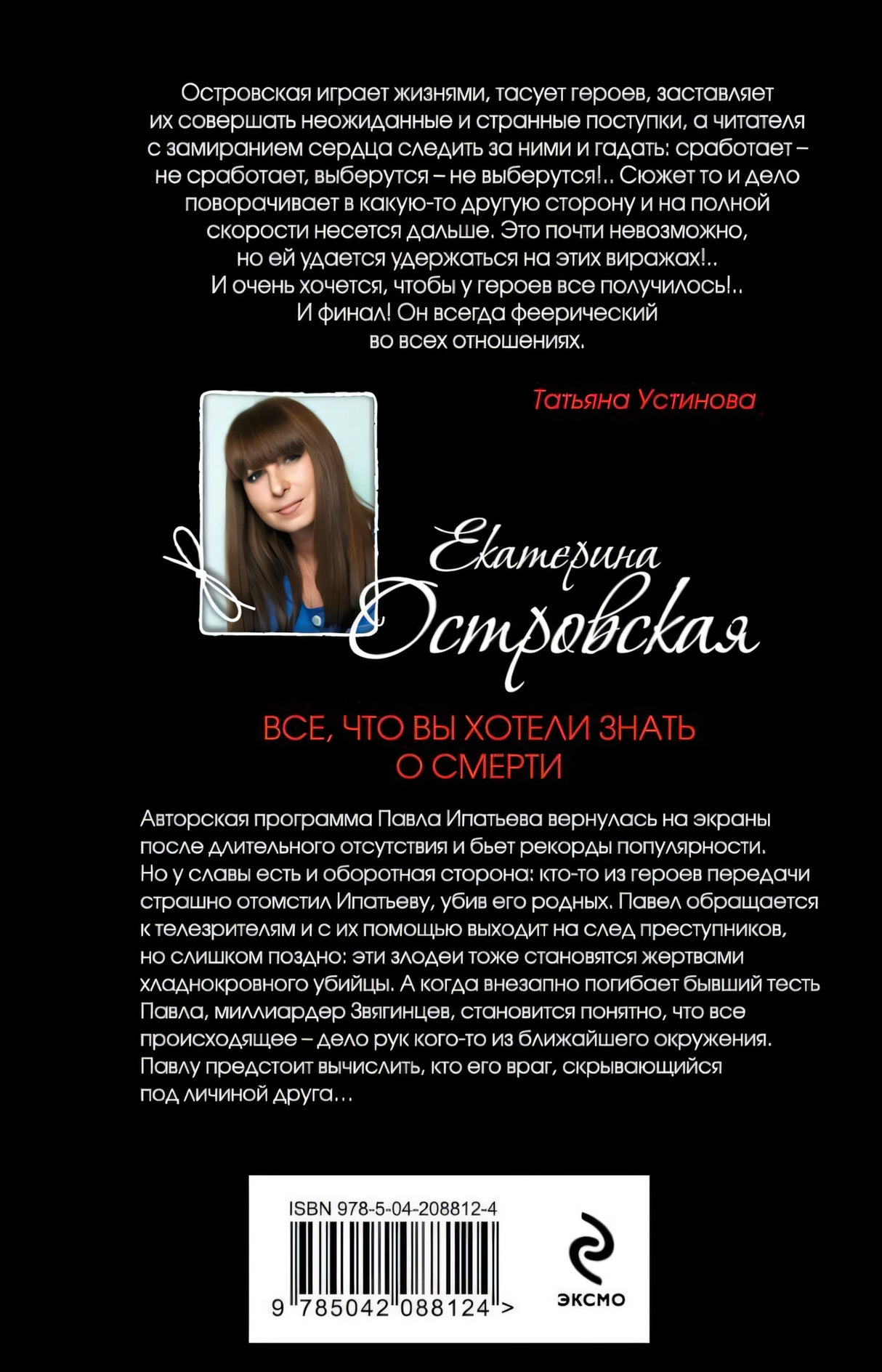 Островская играет жизнями, тасует героев, заставляет их совершать неожиданные и странные поступки, а читателя с замиранием сердца следить за ними и гадать: сработает – не сработает, выберутся – не выберутся!.. Сюжет то и дело поворачивает в какую-то другую сторону и на полной скорости несется дальше. Это почти невозможно, но ей удается удержаться на этих виражах!.. И очень хочется, чтобы у героев все получилось!.. И финал! Он всегда феерический во всех отношениях.

Татьяна Устинова

Екатерина Островская

ВСЕ, ЧТО ВЫ ХОТЕЛИ ЗНАТЬ О СМЕРТИ

Авторская программа Павла Ипатьева вернулась на экраны после длительного отсутствия и бьет рекорды популярности. Но у славы есть и оборотная сторона: кто-то из героев передачи страшно отомстил Ипатьеву, убив его родных. Павел обращается к телезрителям и с их помощью выходит на след преступников, но слишком поздно: эти злодеи тоже становятся жертвами хладнокровного убийцы. А когда внезапно погибает бывший тесть Павла, миллиардер Звягинцев, становится понятно, что все происходящее – дело рук кого-то из ближайшего окружения. Павлу предстоит вычислить, кто его враг, скрывающийся под личиной друга…

ISBN 978-5-04-208812-4

9 785042 088124 >

ЭКСМО